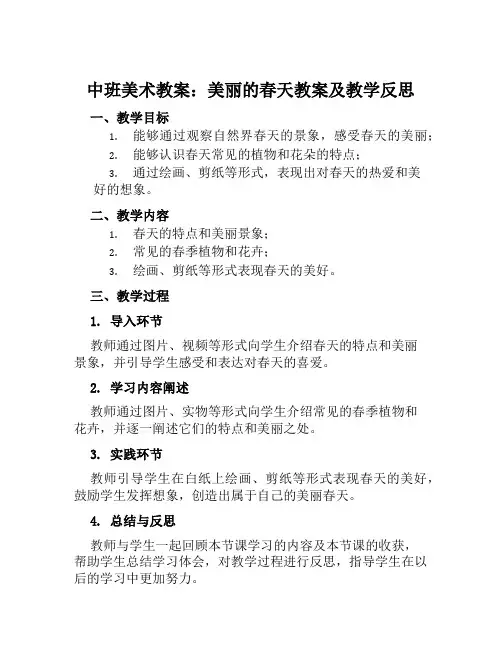 中班美术教案：美丽的春天教案及教学反思

一、教学目标

1. 能够通过观察自然界春天的景象，感受春天的美丽；

2. 能够认识春天常见的植物和花朵的特点；

3. 通过绘画、剪纸等形式，表现出对春天的热爱和美好的想象。

二、教学内容

1. 春天的特点和美丽景象；

2. 常见的春季植物和花卉；

3. 绘画、剪纸等形式表现春天的美好。

三、教学过程

1. 导入环节

教师通过图片、视频等形式向学生介绍春天的特点和美丽景象，并引导学生感受和表达对春天的喜爱。

2. 学习内容阐述

教师通过图片、实物等形式向学生介绍常见的春季植物和花卉，并逐一阐述它们的特点和美丽之处。

3. 实践环节

教师引导学生在白纸上绘画、剪纸等形式表现春天的美好，鼓励学生发挥想象，创造出属于自己的美丽春天。

4. 总结与反思

教师与学生一起回顾本节课学习的内容及本节课的收获，帮助学生总结学习体会，对教学过程进行反思，指导学生在以后的学习中更加努力。